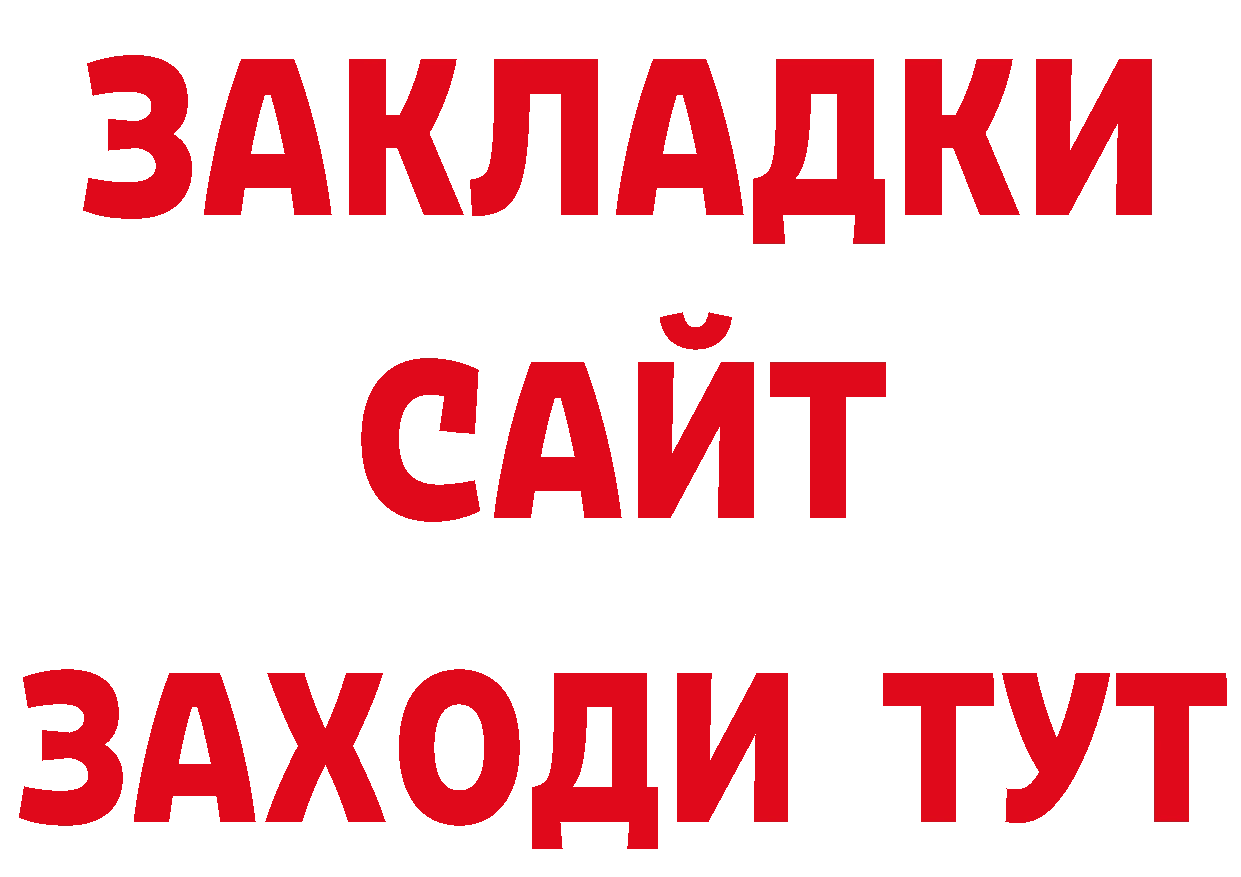 ЗАКЛАДКИ
САЙТ
ЗАХОДИ ТУТ